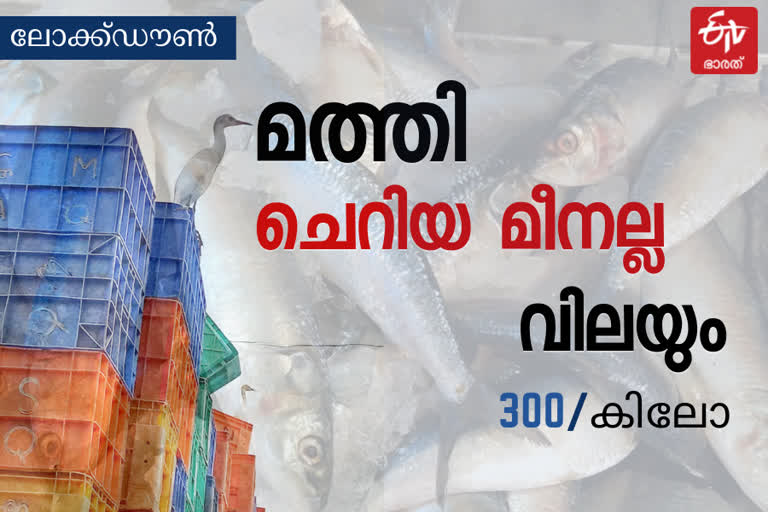 ലോക്ക്ഡൗൺ

ETV ഭാരത്

മത്തി

ചെറിയ മീനല്ല

വിലയും

300/കിലോ